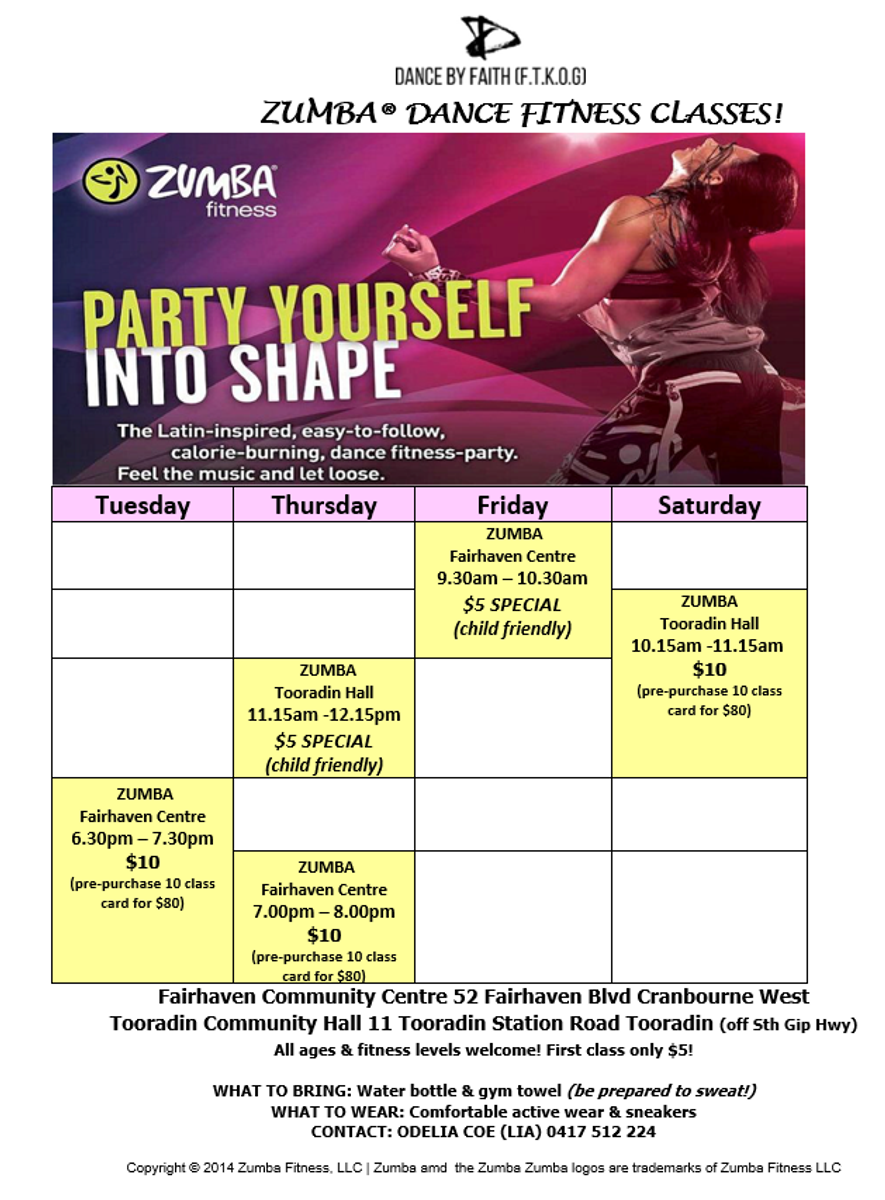 DANCE BY FAITH (F.T.K.O.G)

ZUMBA® DANCE FITNESS CLASSES!

ZUMBA fitness

PARTY YOURSELF INTO SHAPE

The Latin-inspired, easy-to-follow, calorie-burning, dance fitness-party. Feel the music and let loose.

| Tuesday | Thursday | Friday | Saturday |
|---|---|---|---|
| | | ZUMBA Fairhaven Centre 9.30am – 10.30am $5 SPECIAL (child friendly) | |
| | | | ZUMBA Tooradin Hall 10.15am -11.15am $10 (pre-purchase 10 class card for $80) |
| | ZUMBA Tooradin Hall 11.15am -12.15pm $5 SPECIAL (child friendly) | | |
| ZUMBA Fairhaven Centre 6.30pm – 7.30pm $10 (pre-purchase 10 class card for $80) | | | |
| | ZUMBA Fairhaven Centre 7.00pm – 8.00pm $10 (pre-purchase 10 class card for $80) | | |

Fairhaven Community Centre 52 Fairhaven Blvd Cranbourne West
Tooradin Community Hall 11 Tooradin Station Road Tooradin (off Sth Gip Hwy)
All ages & fitness levels welcome! First class only $5!

WHAT TO BRING: Water bottle & gym towel (be prepared to sweat!)
WHAT TO WEAR: Comfortable active wear & sneakers
CONTACT: ODELIA COE (LIA) 0417 512 224

Copyright © 2014 Zumba Fitness, LLC | Zumba amd the Zumba Zumba logos are trademarks of Zumba Fitness LLC